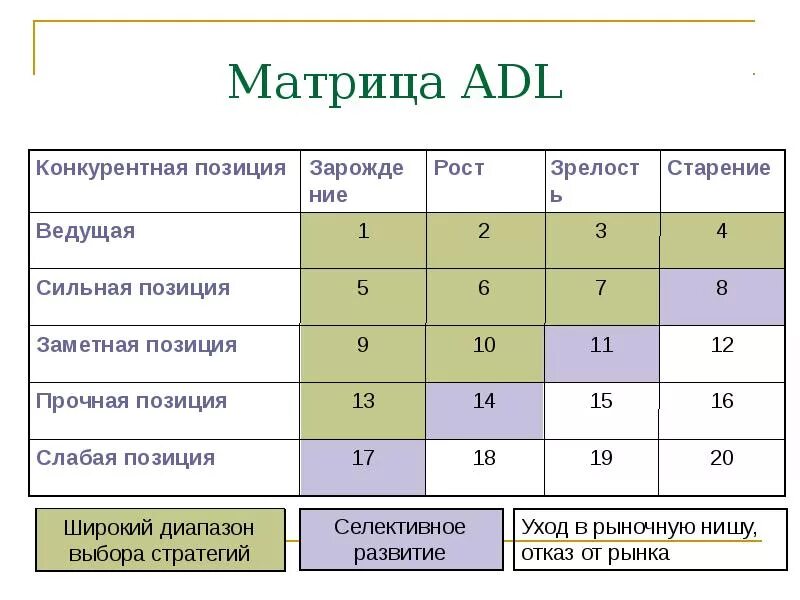 Матрица ADL

| Конкурентная позиция | Зарождение | Рост | Зрелость | Старение |
|---|---|---|---|---|
| Ведущая | 1 | 2 | 3 | 4 |
| Сильная позиция | 5 | 6 | 7 | 8 |
| Заметная позиция | 9 | 10 | 11 | 12 |
| Прочная позиция | 13 | 14 | 15 | 16 |
| Слабая позиция | 17 | 18 | 19 | 20 |

Широкий диапазон выбора стратегий

Селективное развитие

Уход в рыночную нишу, отказ от рынка